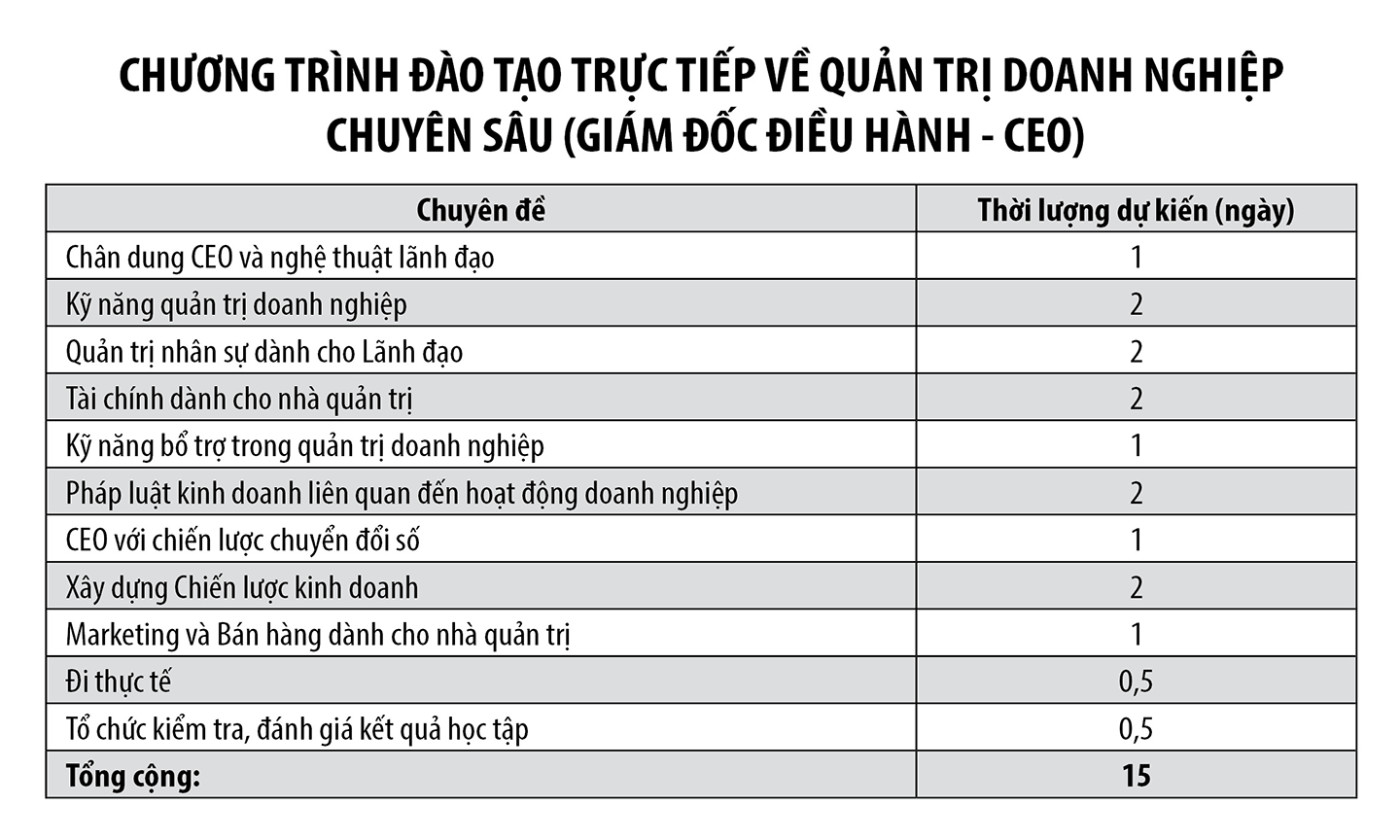 CHƯƠNG TRÌNH ĐÀO TẠO TRỰC TIẾP VỀ QUẢN TRỊ DOANH NGHIỆP CHUYÊN SÂU (GIÁM ĐỐC ĐIỀU HÀNH - CEO)

| Chuyên đề | Thời lượng dự kiến (ngày) |
|---|---|
| Chân dung CEO và nghệ thuật lãnh đạo | 1 |
| Kỹ năng quản trị doanh nghiệp | 2 |
| Quản trị nhân sự dành cho Lãnh đạo | 2 |
| Tài chính dành cho nhà quản trị | 2 |
| Kỹ năng bổ trợ trong quản trị doanh nghiệp | 1 |
| Pháp luật kinh doanh liên quan đến hoạt động doanh nghiệp | 2 |
| CEO với chiến lược chuyển đổi số | 1 |
| Xây dựng Chiến lược kinh doanh | 2 |
| Marketing và Bán hàng dành cho nhà quản trị | 1 |
| Đi thực tế | 0,5 |
| Tổ chức kiểm tra, đánh giá kết quả học tập | 0,5 |
| Tổng cộng: | 15 |